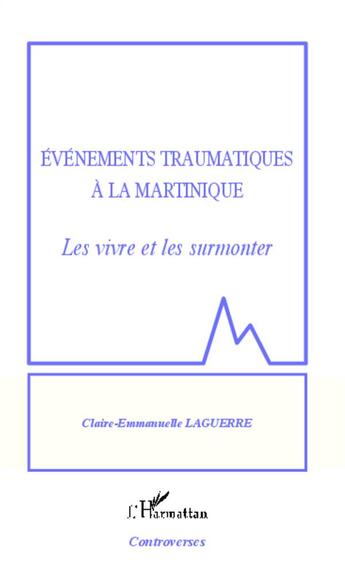 ÉVÉNEMENTS TRAUMATIQUES
À LA MARTINIQUE

Les vivre et les surmonter

Claire-Emmanuelle LAGUERRE

L'Harmattan

Controverses